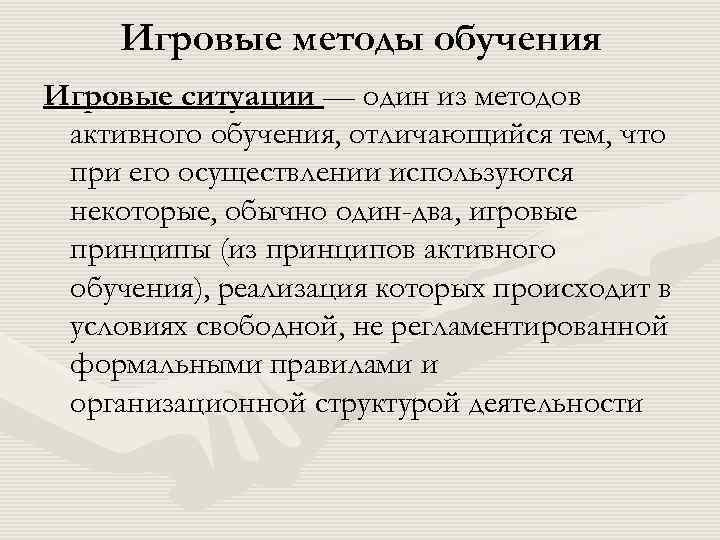 Игровые методы обучения

Игровые ситуации — один из методов активного обучения, отличающийся тем, что при его осуществлении используются некоторые, обычно один-два, игровые принципы (из принципов активного обучения), реализация которых происходит в условиях свободной, не регламентированной формальными правилами и организационной структурой деятельности